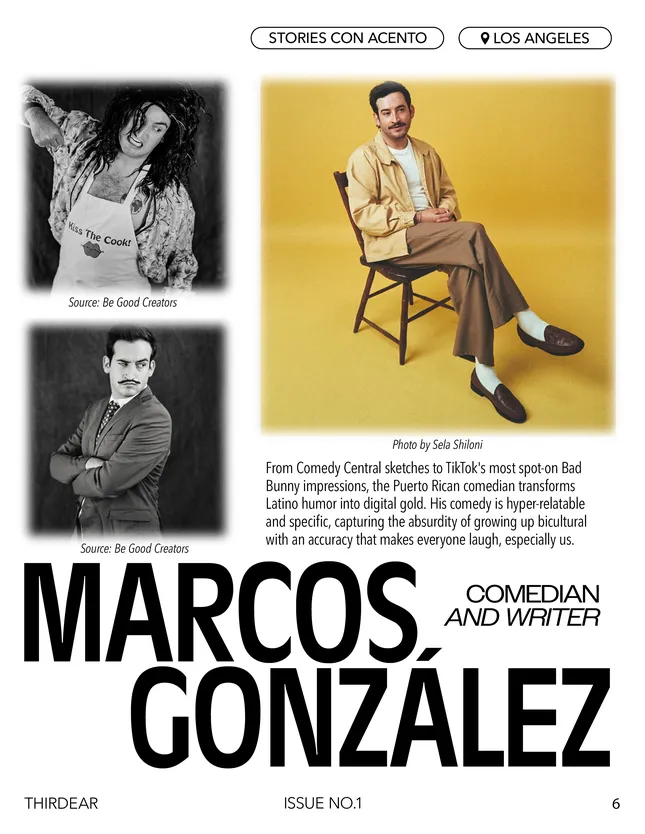 STORIES CON ACENTO

LOS ANGELES

Kiss The Cook!

Source: Be Good Creators

Source: Be Good Creators

Photo by Sela Shiloni

From Comedy Central sketches to TikTok's most spot-on Bad Bunny impressions, the Puerto Rican comedian transforms Latino humor into digital gold. His comedy is hyper-relatable and specific, capturing the absurdity of growing up bicultural with an accuracy that makes everyone laugh, especially us.

MARCOS GONZÁLEZ

COMEDIAN AND WRITER

THIRDEAR

ISSUE NO.1

6